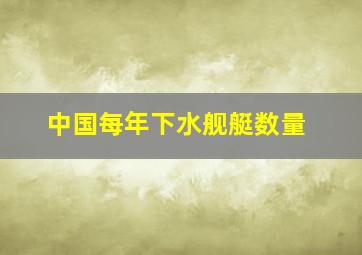 中国每年下水舰艇数量